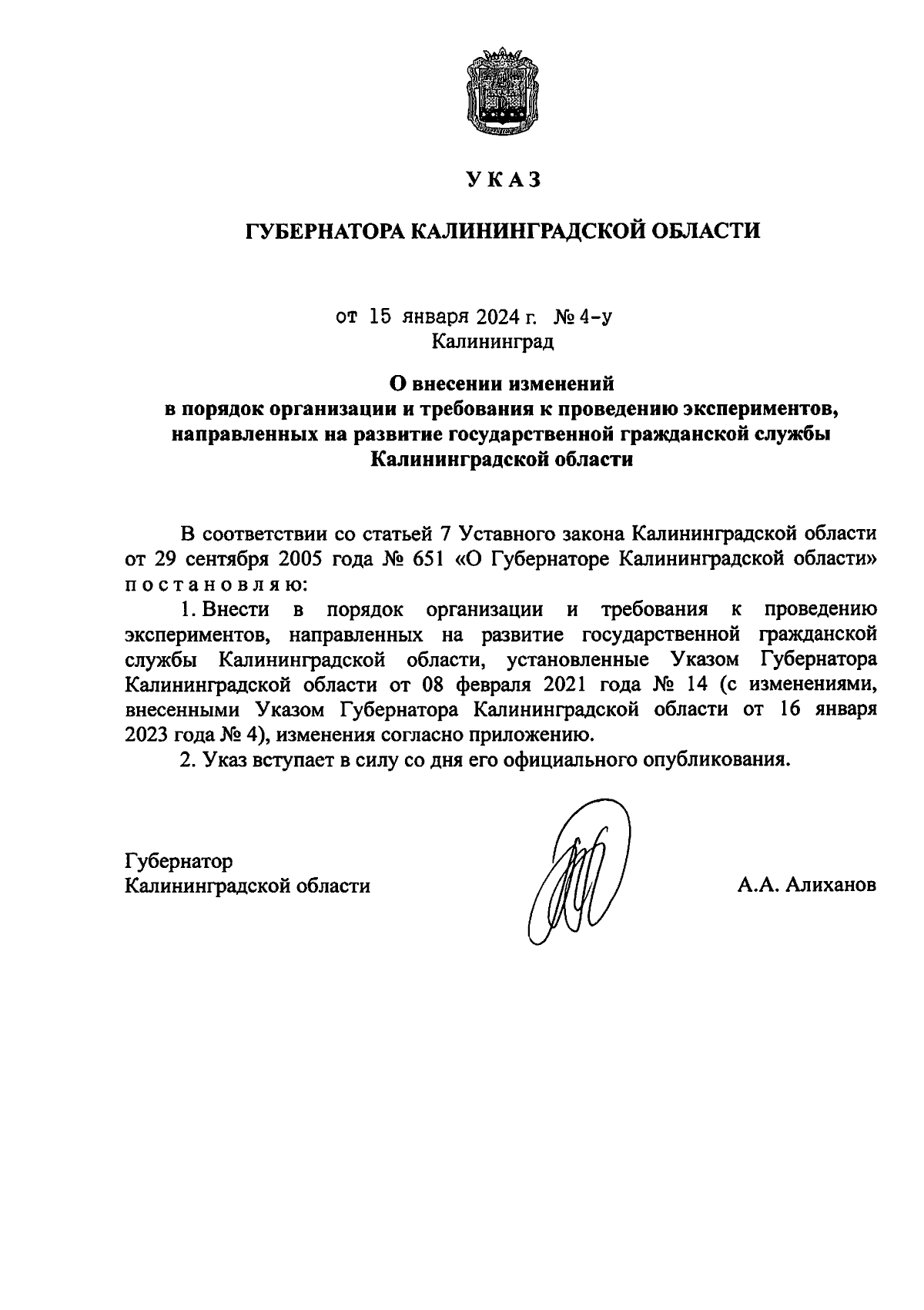 У К А З

ГУБЕРНАТОРА КАЛИНИНГРАДСКОЙ ОБЛАСТИ

от 15 января 2024 г. № 4-у
Калининград

О внесении изменений
в порядок организации и требования к проведению экспериментов, направленных на развитие государственной гражданской службы Калининградской области

В соответствии со статьей 7 Уставного закона Калининградской области от 29 сентября 2005 года № 651 «О Губернаторе Калининградской области» п о с т а н о в л я ю:

1. Внести в порядок организации и требования к проведению экспериментов, направленных на развитие государственной гражданской службы Калининградской области, установленные Указом Губернатора Калининградской области от 08 февраля 2021 года № 14 (с изменениями, внесенными Указом Губернатора Калининградской области от 16 января 2023 года № 4), изменения согласно приложению.

2. Указ вступает в силу со дня его официального опубликования.

Губернатор
Калининградской области

А.А. Алиханов